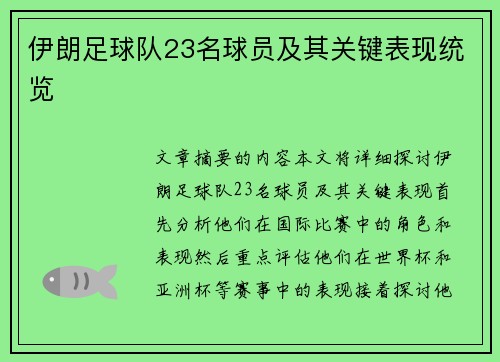 伊朗足球队23名球员及其关键表现统览

文章摘要的内容本文将详细探讨伊朗足球队23名球员及其关键表现首先分析他们在国际比赛中的角色和表现然后重点评估他们在世界杯和亚洲杯等赛事中的表现接着探讨他